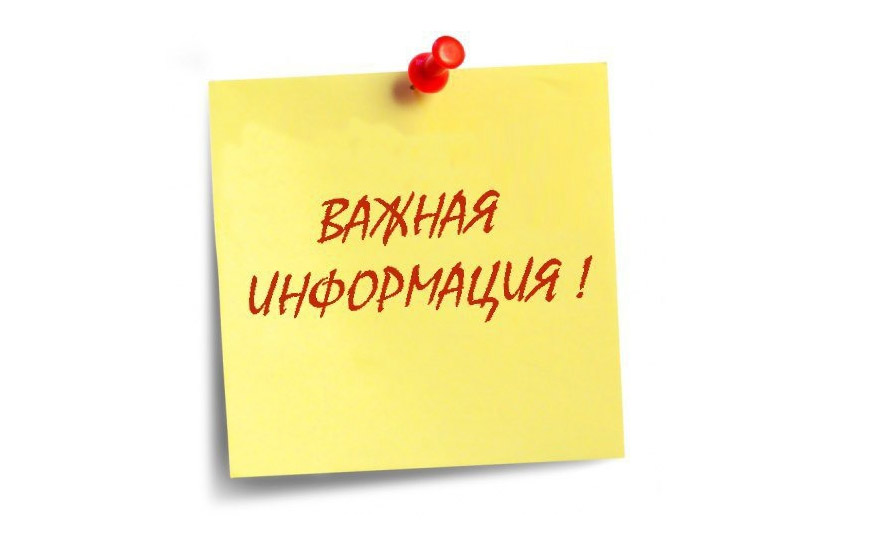 ВАЖНАЯ ИНФОРМАЦИЯ !